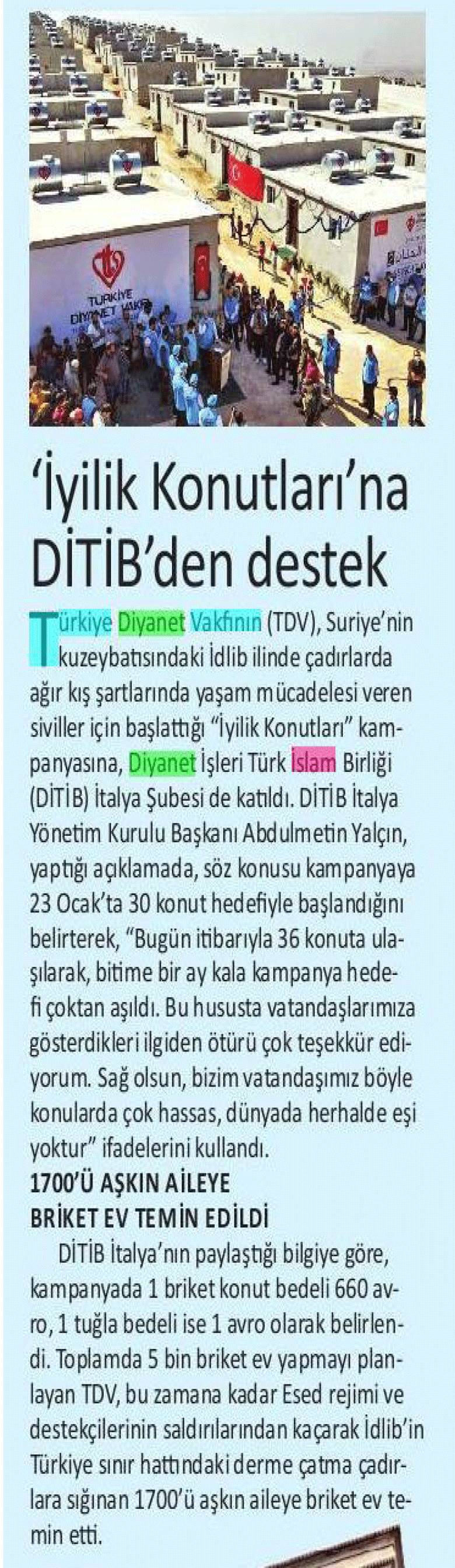 'İyilik Konutları'na DİTİB'den destek

Türkiye Diyanet Vakfının (TDV), Suriye'nin kuzeybatısındaki İdlib ilinde çadırlarda ağır kış şartlarında yaşam mücadelesi veren siviller için başlattığı "İyilik Konutları" kampanyasına, Diyanet İşleri Türk İslam Birliği (DİTİB) İtalya Şubesi de katıldı. DİTİB İtalya Yönetim Kurulu Başkanı Abdulmetin Yalçın, yaptığı açıklamada, söz konusu kampanyaya 23 Ocak'ta 30 konut hedefiyle başlandığını belirterek, "Bugün itibarıyla 36 konuta ulaşılarak, bitime bir ay kala kampanya hedefi çoktan aşıldı. Bu hususta vatandaşlarımıza gösterdikleri ilgiden ötürü çok teşekkür ediyorum. Sağ olsun, bizim vatandaşımız böyle konularda çok hassas, dünyada herhalde eşi yoktur" ifadelerini kullandı.

1700'Ü AŞKIN AİLEYE
BRİKET EV TEMİN EDİLDİ

DİTİB İtalya'nın paylaştığı bilgiye göre, kampanyada 1 briket konut bedeli 660 avro, 1 tuğla bedeli ise 1 avro olarak belirlendi. Toplamda 5 bin briket ev yapmayı planlayan TDV, bu zamana kadar Esed rejimi ve destekçilerinin saldırılarından kaçarak İdlib'in Türkiye sınır hattındaki derme çatma çadırlara sığınan 1700'ü aşkın aileye briket ev temin etti.